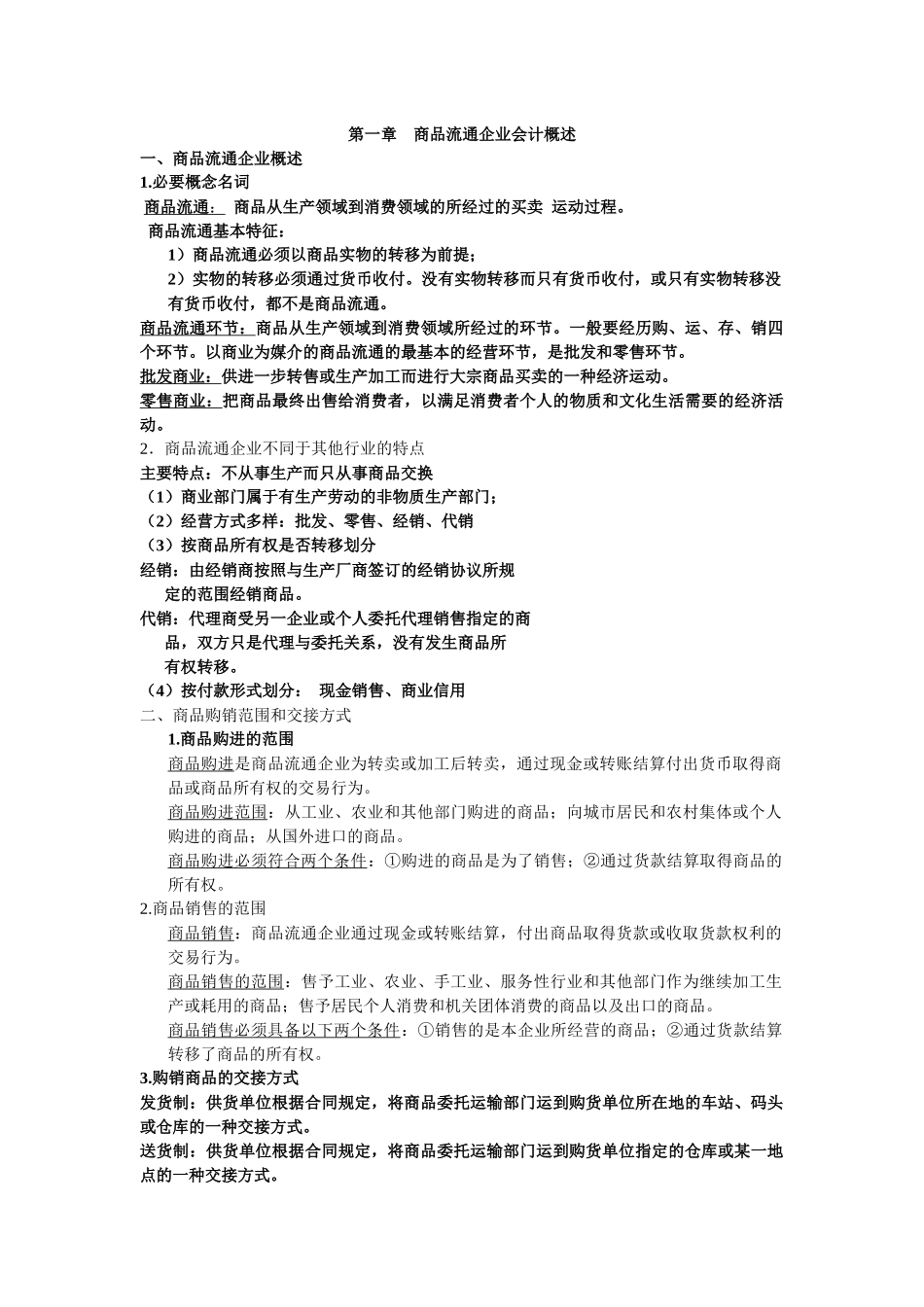 第一章　商品流通企业会计概述

一、商品流通企业概述

1.必要概念名词

商品流通：　商品从生产领域到消费领域的所经过的买卖 运动过程。

商品流通基本特征：

1）商品流通必须以商品实物的转移为前提；

2）实物的转移必须通过货币收付。没有实物转移而只有货币收付，或只有实物转移没有货币收付，都不是商品流通。

商品流通环节：商品从生产领域到消费领域所经过的环节。一般要经历购、运、存、销四个环节。以商业为媒介的商品流通的最基本的经营环节，是批发和零售环节。

批发商业：供进一步转售或生产加工而进行大宗商品买卖的一种经济运动。

零售商业：把商品最终出售给消费者，以满足消费者个人的物质和文化生活需要的经济活动。

2．商品流通企业不同于其他行业的特点

主要特点：不从事生产而只从事商品交换

（1）商业部门属于有生产劳动的非物质生产部门；

（2）经营方式多样：批发、零售、经销、代销

（3）按商品所有权是否转移划分

经销：由经销商按照与生产厂商签订的经销协议所规定的范围经销商品。

代销：代理商受另一企业或个人委托代理销售指定的商品，双方只是代理与委托关系，没有发生商品所有权转移。

（4）按付款形式划分：　现金销售、商业信用

二、商品购销范围和交接方式

1.商品购进的范围

商品购进是商品流通企业为转卖或加工后转卖，通过现金或转账结算付出货币取得商品或商品所有权的交易行为。

商品购进范围：从工业、农业和其他部门购进的商品；向城市居民和农村集体或个人购进的商品；从国外进口的商品。

商品购进必须符合两个条件：①购进的商品是为了销售；②通过货款结算取得商品的所有权。

2.商品销售的范围

商品销售：商品流通企业通过现金或转账结算，付出商品取得货款或收取货款权利的交易行为。

商品销售的范围：售予工业、农业、手工业、服务性行业和其他部门作为继续加工生产或耗用的商品；售予居民个人消费和机关团体消费的商品以及出口的商品。

商品销售必须具备以下两个条件：①销售的是本企业所经营的商品；②通过货款结算转移了商品的所有权。

3.购销商品的交接方式

发货制：供货单位根据合同规定，将商品委托运输部门运到购货单位所在地的车站、码头或仓库的一种交接方式。

送货制：供货单位根据合同规定，将商品委托运输部门运到购货单位指定的仓库或某一地点的一种交接方式。